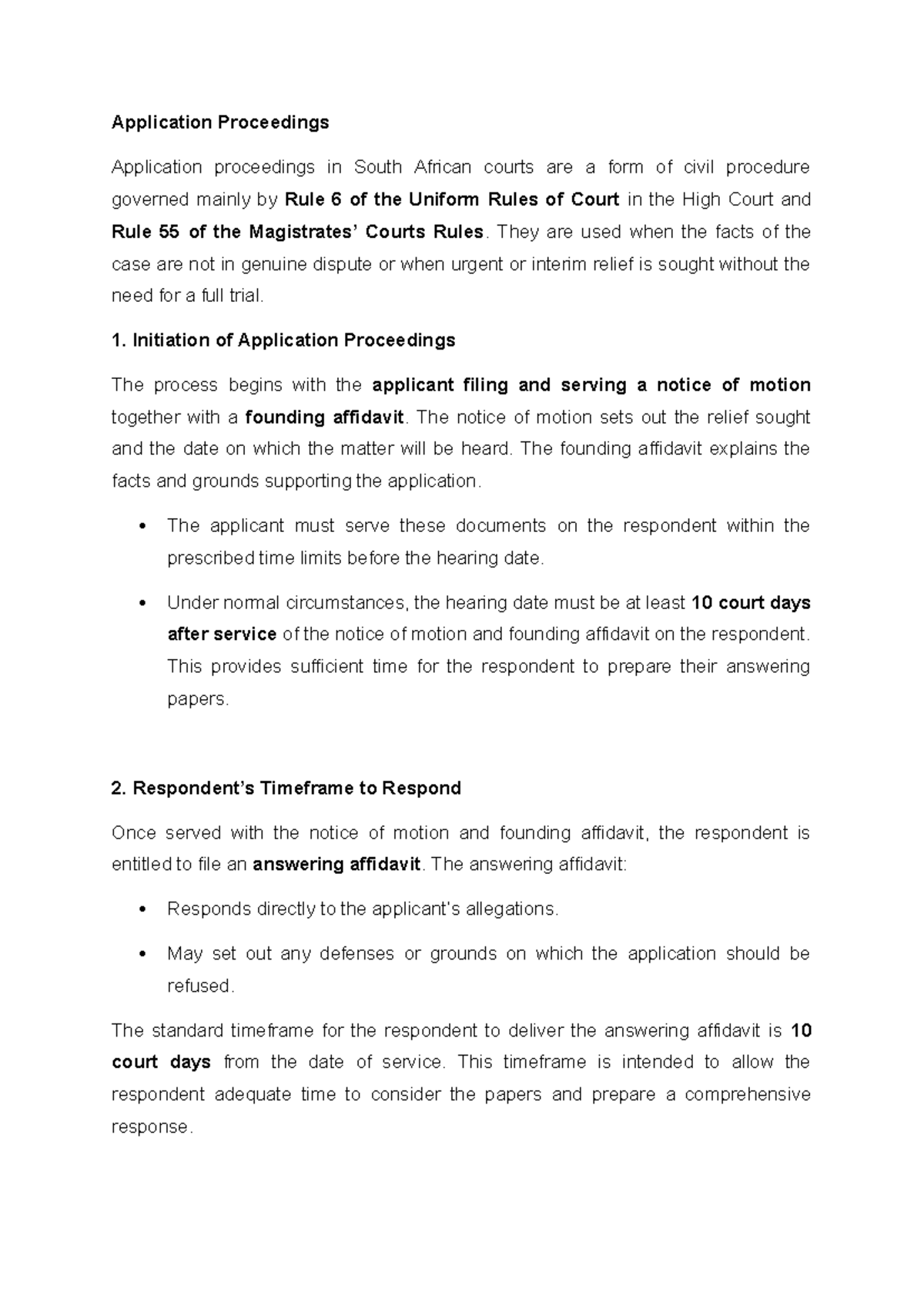 Application Proceedings

Application proceedings in South African courts are a form of civil procedure governed mainly by Rule 6 of the Uniform Rules of Court in the High Court and Rule 55 of the Magistrates' Courts Rules. They are used when the facts of the case are not in genuine dispute or when urgent or interim relief is sought without the need for a full trial.

1. Initiation of Application Proceedings

The process begins with the applicant filing and serving a notice of motion together with a founding affidavit. The notice of motion sets out the relief sought and the date on which the matter will be heard. The founding affidavit explains the facts and grounds supporting the application.

• The applicant must serve these documents on the respondent within the prescribed time limits before the hearing date.

• Under normal circumstances, the hearing date must be at least 10 court days after service of the notice of motion and founding affidavit on the respondent. This provides sufficient time for the respondent to prepare their answering papers.

2. Respondent's Timeframe to Respond

Once served with the notice of motion and founding affidavit, the respondent is entitled to file an answering affidavit. The answering affidavit:

• Responds directly to the applicant's allegations.

• May set out any defenses or grounds on which the application should be refused.

The standard timeframe for the respondent to deliver the answering affidavit is 10 court days from the date of service. This timeframe is intended to allow the respondent adequate time to consider the papers and prepare a comprehensive response.